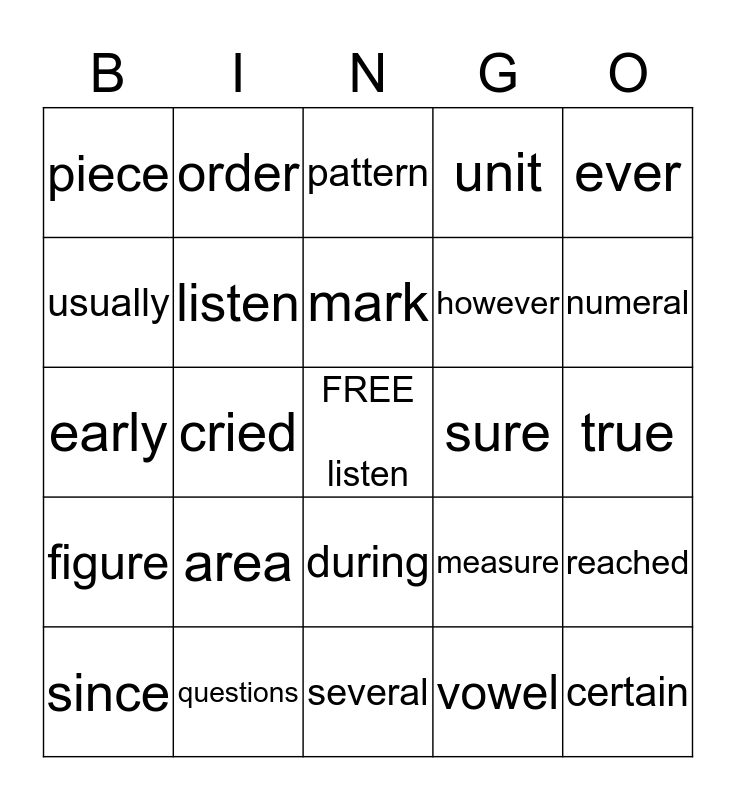 | B | I | N | G | O |
|---|---|---|---|---|
| piece | order | pattern | unit | ever |
| usually | listen | mark | however | numeral |
| early | cried | FREE listen | sure | true |
| figure | area | during | measure | reached |
| since | questions | several | vowel | certain |